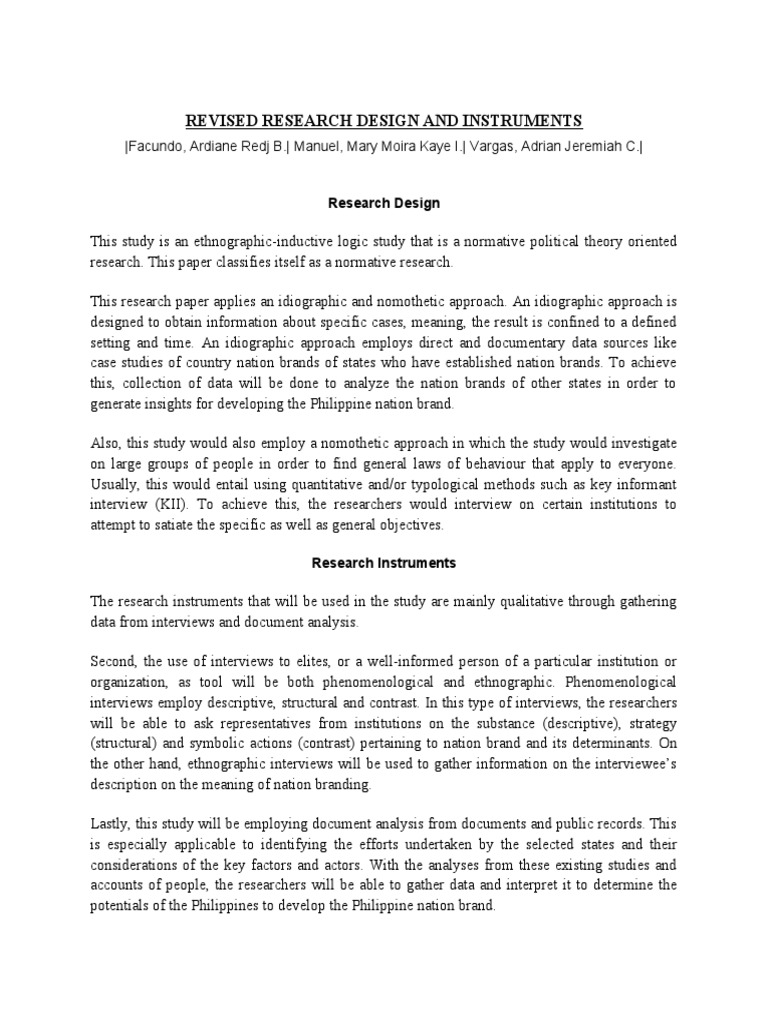 REVISED RESEARCH DESIGN AND INSTRUMENTS

|Facundo, Ardiane Redj B.| Manuel, Mary Moira Kaye I.| Vargas, Adrian Jeremiah C.|

Research Design

This study is an ethnographic-inductive logic study that is a normative political theory oriented research. This paper classifies itself as a normative research.

This research paper applies an idiographic and nomothetic approach. An idiographic approach is designed to obtain information about specific cases, meaning, the result is confined to a defined setting and time. An idiographic approach employs direct and documentary data sources like case studies of country nation brands of states who have established nation brands. To achieve this, collection of data will be done to analyze the nation brands of other states in order to generate insights for developing the Philippine nation brand.

Also, this study would also employ a nomothetic approach in which the study would investigate on large groups of people in order to find general laws of behaviour that apply to everyone. Usually, this would entail using quantitative and/or typological methods such as key informant interview (KII). To achieve this, the researchers would interview on certain institutions to attempt to satiate the specific as well as general objectives.

Research Instruments

The research instruments that will be used in the study are mainly qualitative through gathering data from interviews and document analysis.

Second, the use of interviews to elites, or a well-informed person of a particular institution or organization, as tool will be both phenomenological and ethnographic. Phenomenological interviews employ descriptive, structural and contrast. In this type of interviews, the researchers will be able to ask representatives from institutions on the substance (descriptive), strategy (structural) and symbolic actions (contrast) pertaining to nation brand and its determinants. On the other hand, ethnographic interviews will be used to gather information on the interviewee's description on the meaning of nation branding.

Lastly, this study will be employing document analysis from documents and public records. This is especially applicable to identifying the efforts undertaken by the selected states and their considerations of the key factors and actors. With the analyses from these existing studies and accounts of people, the researchers will be able to gather data and interpret it to determine the potentials of the Philippines to develop the Philippine nation brand.